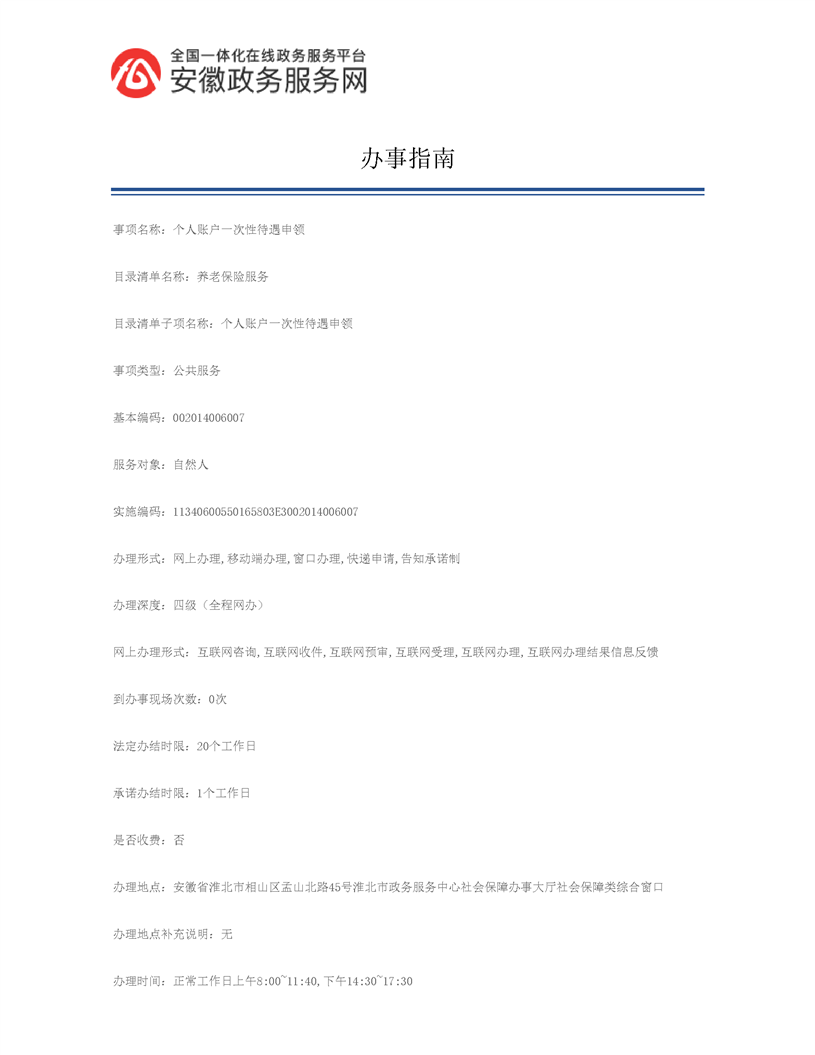 全国一体化在线政务服务平台
安徽政务服务网

办事指南

事项名称：个人账户一次性待遇申领

目录清单名称：养老保险服务

目录清单子项名称：个人账户一次性待遇申领

事项类型：公共服务

基本编码：002014006007

服务对象：自然人

实施编码：11340600550165803E3002014006007

办理形式：网上办理,移动端办理,窗口办理,快递申请,告知承诺制

办理深度：四级（全程网办）

网上办理形式：互联网咨询,互联网收件,互联网预审,互联网受理,互联网办理,互联网办理结果信息反馈

到办事现场次数：0次

法定办结时限：20个工作日

承诺办结时限：1个工作日

是否收费：否

办理地点：安徽省淮北市相山区孟山北路45号淮北市政务服务中心社会保障办事大厅社会保障类综合窗口

办理地点补充说明：无

办理时间：正常工作日上午8:00~11:40,下午14:30~17:30